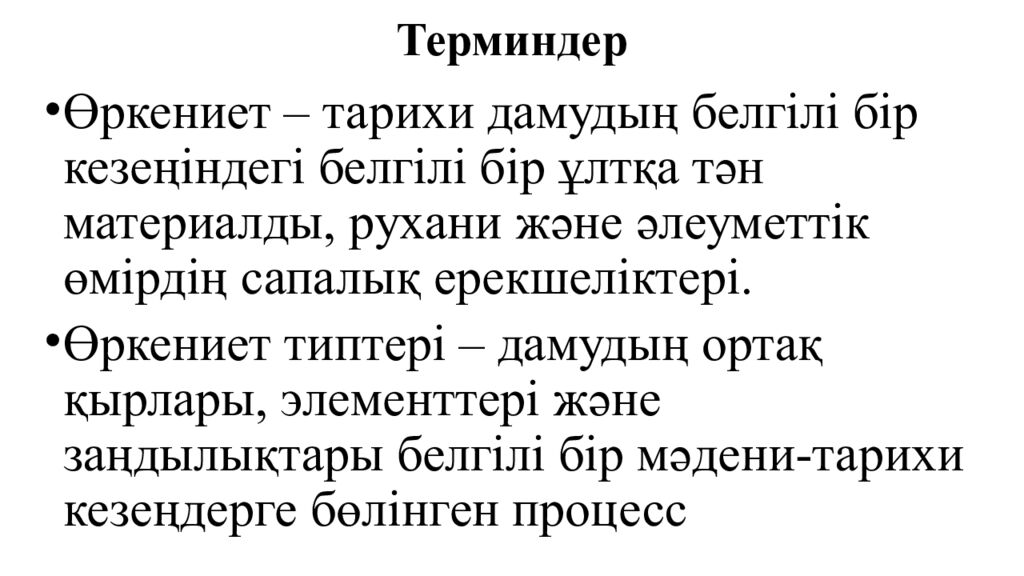 Терминдер

• Өркениет – тарихи дамудың белгілі бір кезеңіндегі белгілі бір ұлтқа тән материалды, рухани және әлеуметтік өмірдің сапалық ерекшеліктері.

• Өркениет типтері – дамудың ортақ қырлары, элементтері және заңдылықтары белгілі бір мәдени-тарихи кезеңдерге бөлінген процесс